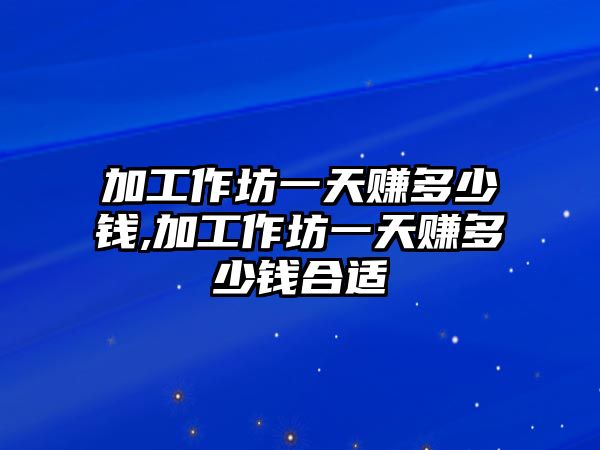 加工作坊一天赚多少钱,加工作坊一天赚多少钱合适